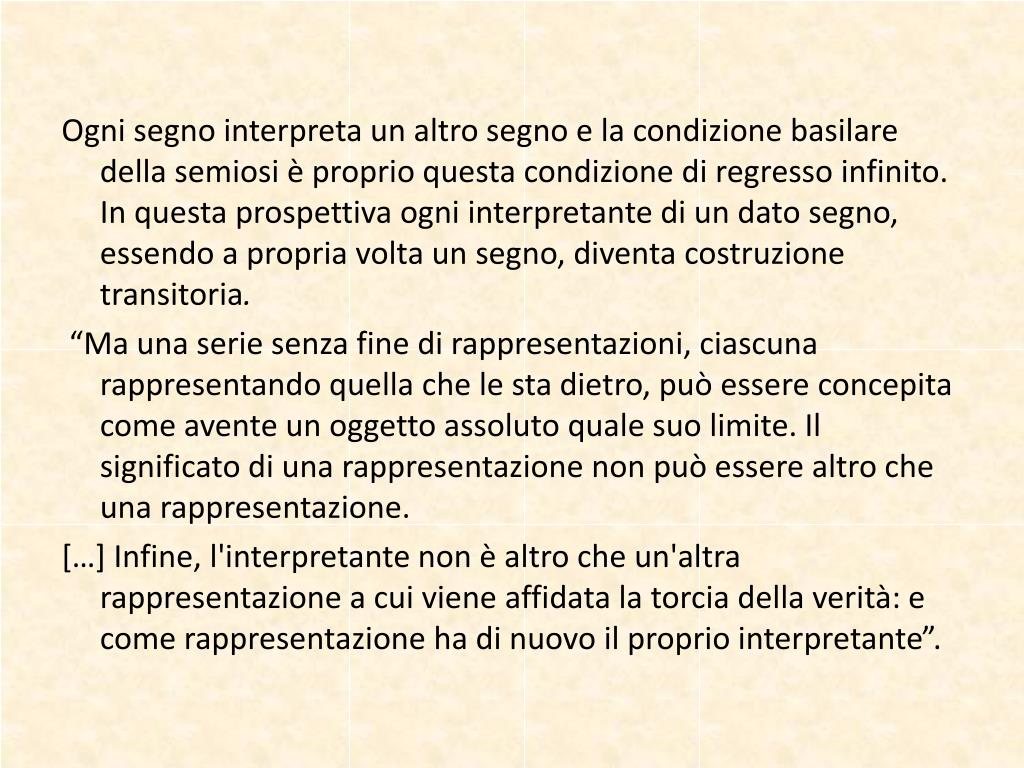 Ogni segno interpreta un altro segno e la condizione basilare della semiosi è proprio questa condizione di regresso infinito. In questa prospettiva ogni interpretante di un dato segno, essendo a propria volta un segno, diventa costruzione transitoria.

“Ma una serie senza fine di rappresentazioni, ciascuna rappresentando quella che le sta dietro, può essere concepita come avente un oggetto assoluto quale suo limite. Il significato di una rappresentazione non può essere altro che una rappresentazione.

[…] Infine, l'interpretante non è altro che un'altra rappresentazione a cui viene affidata la torcia della verità: e come rappresentazione ha di nuovo il proprio interpretante”.